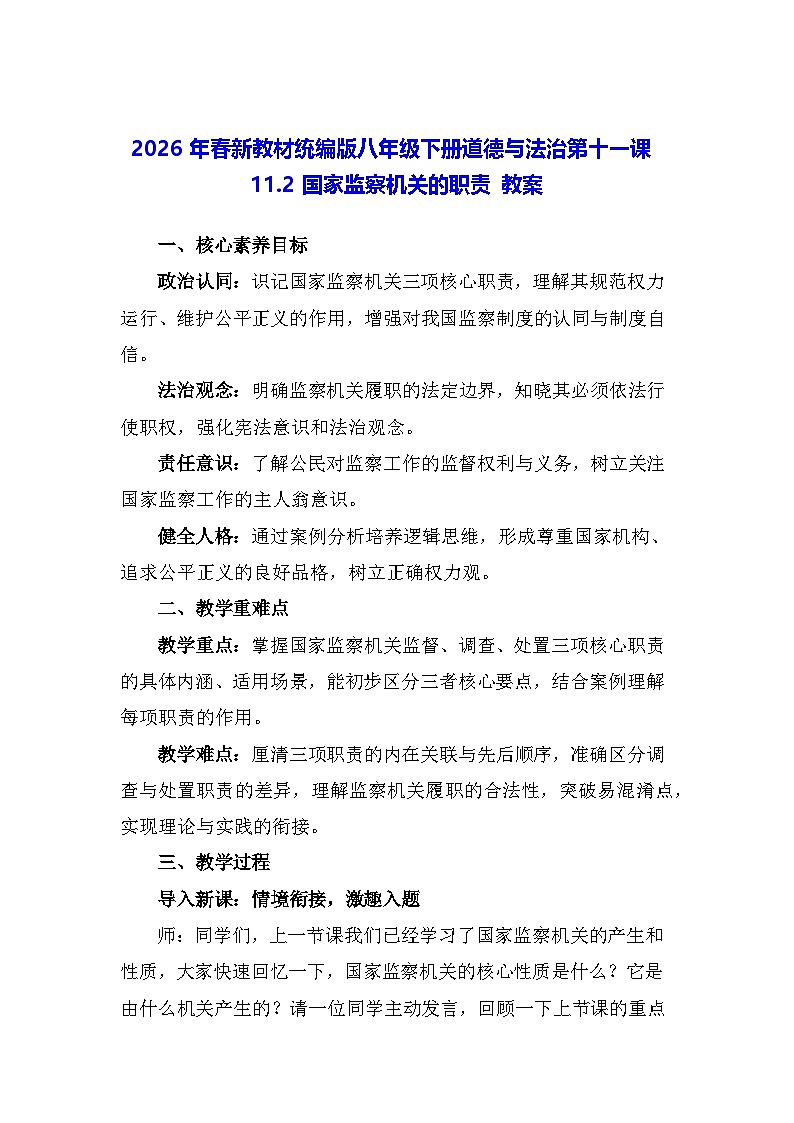 2026 年春新教材统编版八年级下册道德与法治第十一课
11.2 国家监察机关的职责 教案

一、核心素养目标

政治认同：识记国家监察机关三项核心职责，理解其规范权力运行、维护公平正义的作用，增强对我国监察制度的认同与制度自信。

法治观念：明确监察机关履职的法定边界，知晓其必须依法行使职权，强化宪法意识和法治观念。

责任意识：了解公民对监察工作的监督权利与义务，树立关注国家监察工作的主人翁意识。

健全人格：通过案例分析培养逻辑思维，形成尊重国家机构、追求公平正义的良好品格，树立正确权力观。

二、教学重难点

教学重点：掌握国家监察机关监督、调查、处置三项核心职责的具体内涵、适用场景，能初步区分三者核心要点，结合案例理解每项职责的作用。

教学难点：厘清三项职责的内在关联与先后顺序，准确区分调查与处置职责的差异，理解监察机关履职的合法性，突破易混淆点，实现理论与实践的衔接。

三、教学过程

导入新课：情境衔接，激趣入题

师：同学们，上一节课我们已经学习了国家监察机关的产生和性质，大家快速回忆一下，国家监察机关的核心性质是什么？它是由什么机关产生的？请一位同学主动发言，回顾一下上节课的重点